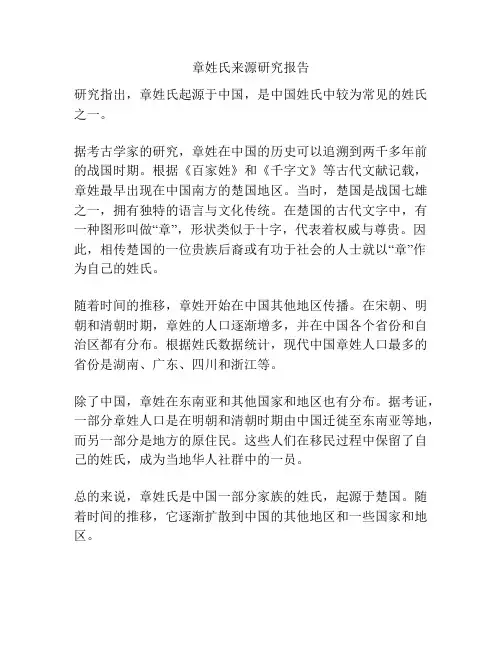 章姓氏来源研究报告

研究指出，章姓氏起源于中国，是中国姓氏中较为常见的姓氏之一。

据考古学家的研究，章姓在中国的历史可以追溯到两千多年前的战国时期。根据《百家姓》和《千字文》等古代文献记载，章姓最早出现在中国南方的楚国地区。当时，楚国是战国七雄之一，拥有独特的语言与文化传统。在楚国的古代文字中，有一种图形叫做“章”，形状类似于十字，代表着权威与尊贵。因此，相传楚国的一位贵族后裔或有功于社会的人士就以“章”作为自己的姓氏。

随着时间的推移，章姓开始在中国其他地区传播。在宋朝、明朝和清朝时期，章姓的人口逐渐增多，并在中国各个省份和自治区都有分布。根据姓氏数据统计，现代中国章姓人口最多的省份是湖南、广东、四川和浙江等。

除了中国，章姓在东南亚和其他国家和地区也有分布。据考证，一部分章姓人口是在明朝和清朝时期由中国迁徙至东南亚等地，而另一部分是地方的原住民。这些人们在移民过程中保留了自己的姓氏，成为当地华人社群中的一员。

总的来说，章姓氏是中国一部分家族的姓氏，起源于楚国。随着时间的推移，它逐渐扩散到中国的其他地区和一些国家和地区。